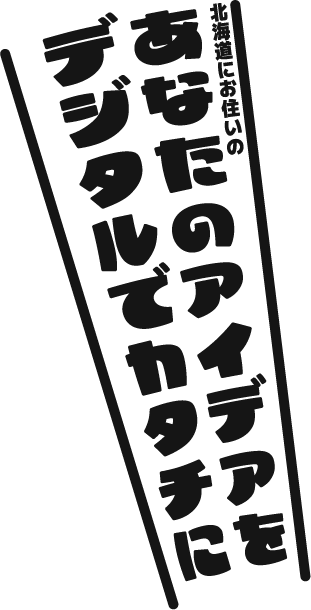 北海道にお住いの
あなたのアイデアを
デジタルでカタチに